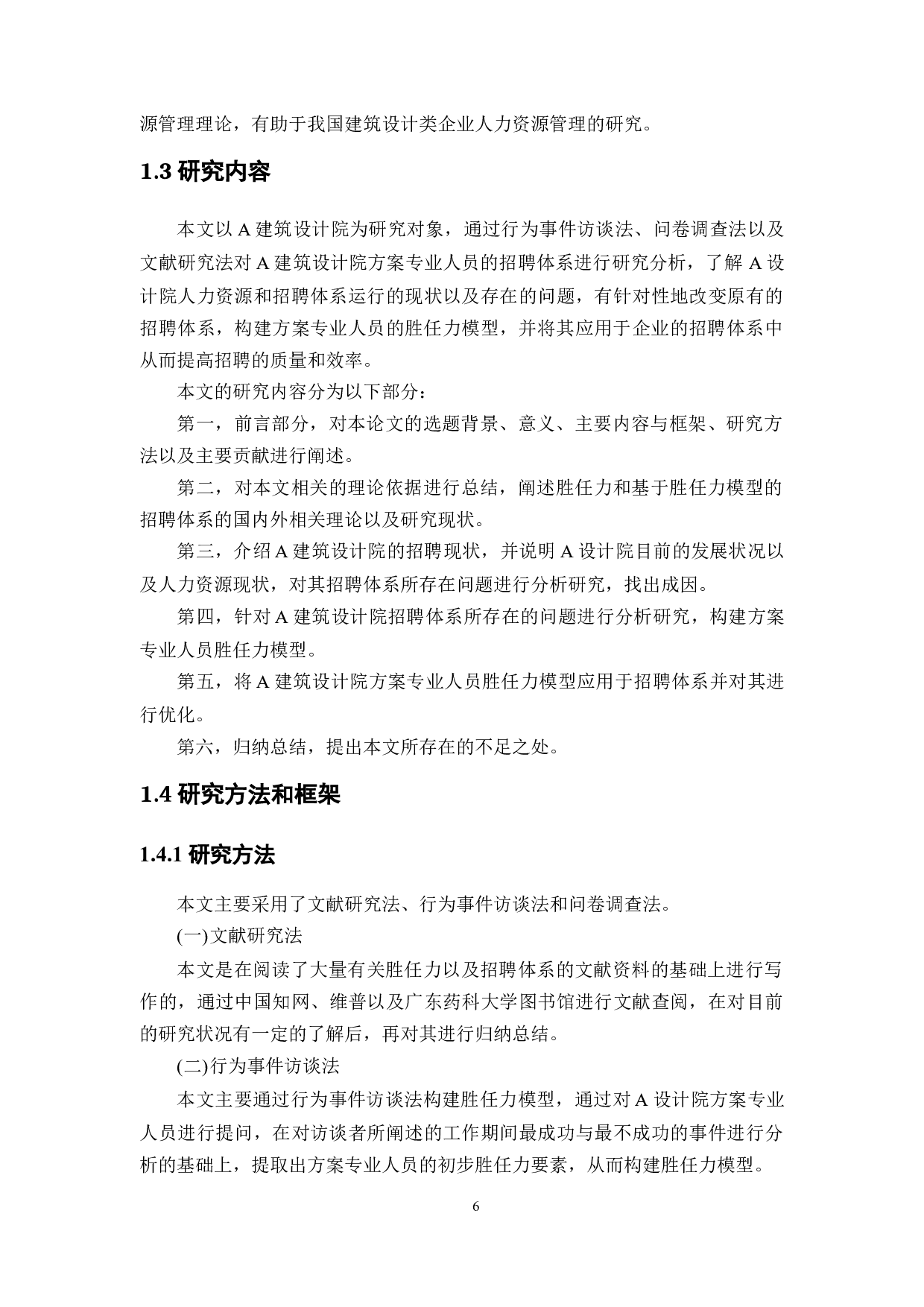 源管理理论，有助于我国建筑设计类企业人力资源管理的研究。

1.3 研究内容

本文以 A 建筑设计院为研究对象，通过行为事件访谈法、问卷调查法以及文献研究法对 A 建筑设计院方案专业人员的招聘体系进行研究分析，了解 A 设计院人力资源和招聘体系运行的现状以及存在的问题，有针对性地改变原有的招聘体系，构建方案专业人员的胜任力模型，并将其应用于企业的招聘体系中从而提高招聘的质量和效率。

本文的研究内容分为以下部分：

第一，前言部分，对本论文的选题背景、意义、主要内容与框架、研究方法以及主要贡献进行阐述。

第二，对本文相关的理论依据进行总结，阐述胜任力和基于胜任力模型的招聘体系的国内外相关理论以及研究现状。

第三，介绍 A 建筑设计院的招聘现状，并说明 A 设计院目前的发展状况以及人力资源现状，对其招聘体系所存在问题进行分析研究，找出成因。

第四，针对 A 建筑设计院招聘体系所存在的问题进行分析研究，构建方案专业人员胜任力模型。

第五，将 A 建筑设计院方案专业人员胜任力模型应用于招聘体系并对其进行优化。

第六，归纳总结，提出本文所存在的不足之处。

1.4 研究方法和框架

1.4.1 研究方法

本文主要采用了文献研究法、行为事件访谈法和问卷调查法。

(一)文献研究法

本文是在阅读了大量有关胜任力以及招聘体系的文献资料的基础上进行写作的，通过中国知网、维普以及广东药科大学图书馆进行文献查阅，在对目前的研究状况有一定的了解后，再对其进行归纳总结。

(二)行为事件访谈法

本文主要通过行为事件访谈法构建胜任力模型，通过对 A 设计院方案专业人员进行提问，在对访谈者所阐述的工作期间最成功与最不成功的事件进行分析的基础上，提取出方案专业人员的初步胜任力要素，从而构建胜任力模型。

6